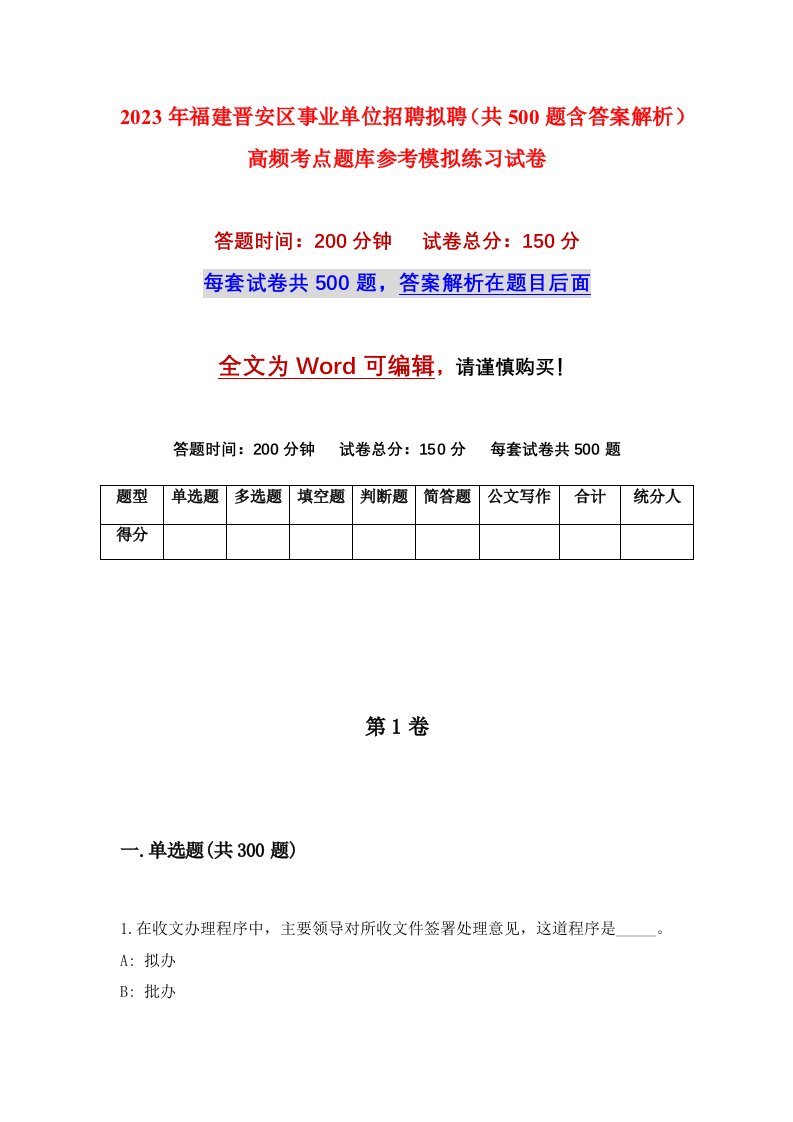 2023年福建晋安区事业单位招聘拟聘（共500题含答案解析）高频考点题库参考模拟练习试卷

答题时间：200分钟　　试卷总分：150分

每套试卷共500题，答案解析在题目后面

全文为Word可编辑，请谨慎购买！

答题时间：200分钟　　试卷总分：150分　　每套试卷共500题

| 题型 | 单选题 | 多选题 | 填空题 | 判断题 | 简答题 | 公文写作 | 合计 | 统分人 |
|---|---|---|---|---|---|---|---|---|
| 得分 | | | | | | | | |

第1卷

一.单选题(共300题)

1.在收文办理程序中，主要领导对所收文件签署处理意见，这道程序是_____。

A: 拟办

B: 批办